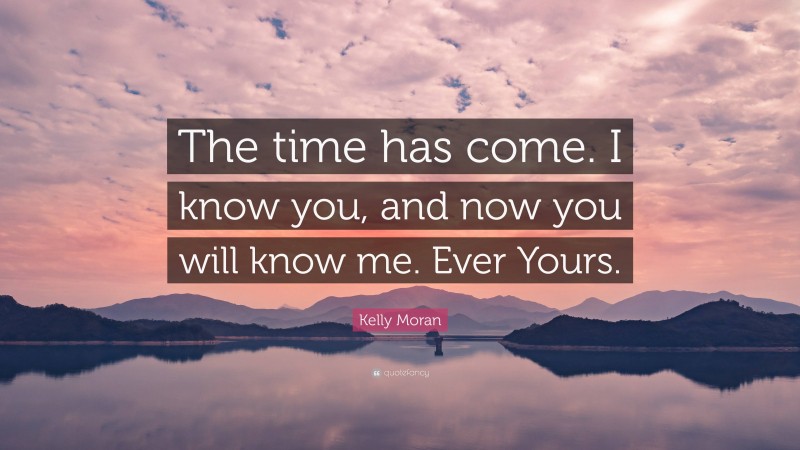 The time has come. I know you, and now you will know me. Ever Yours.

Kelly Moran

quotefancy